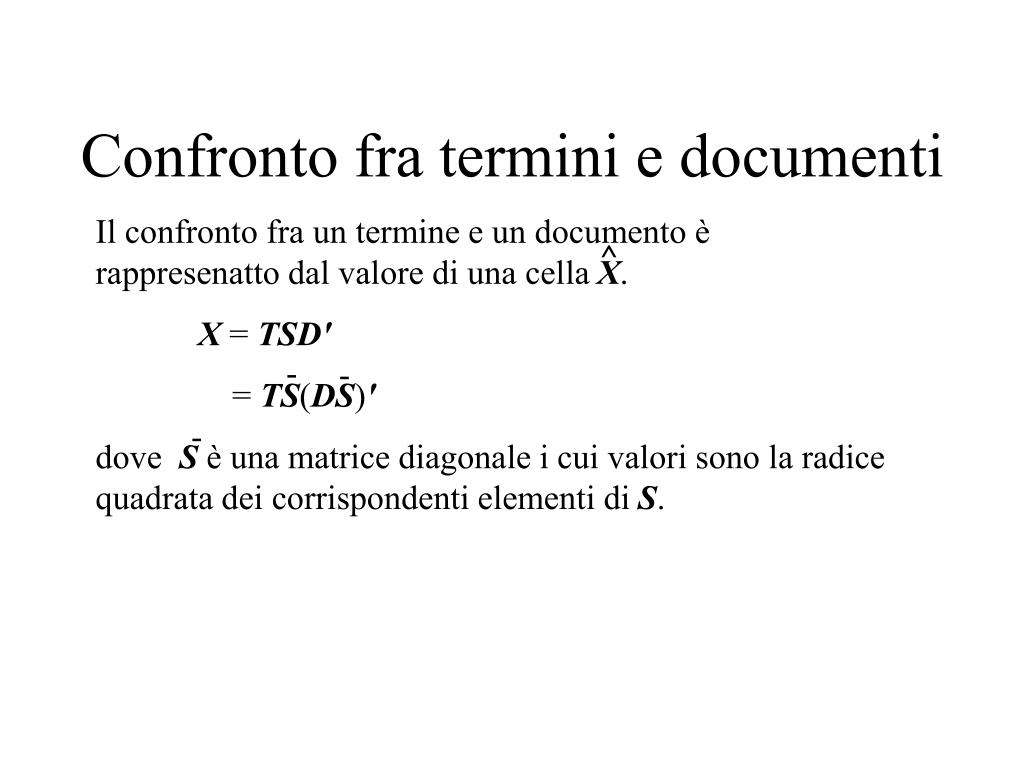 Confronto fra termini e documenti

Il confronto fra un termine e un documento è rappresenatto dal valore di una cella $\hat{X}$.

$X = TSD'$

$= T\bar{S}(D\bar{S})'$

dove $\bar{S}$ è una matrice diagonale i cui valori sono la radice quadrata dei corrispondenti elementi di $S$.